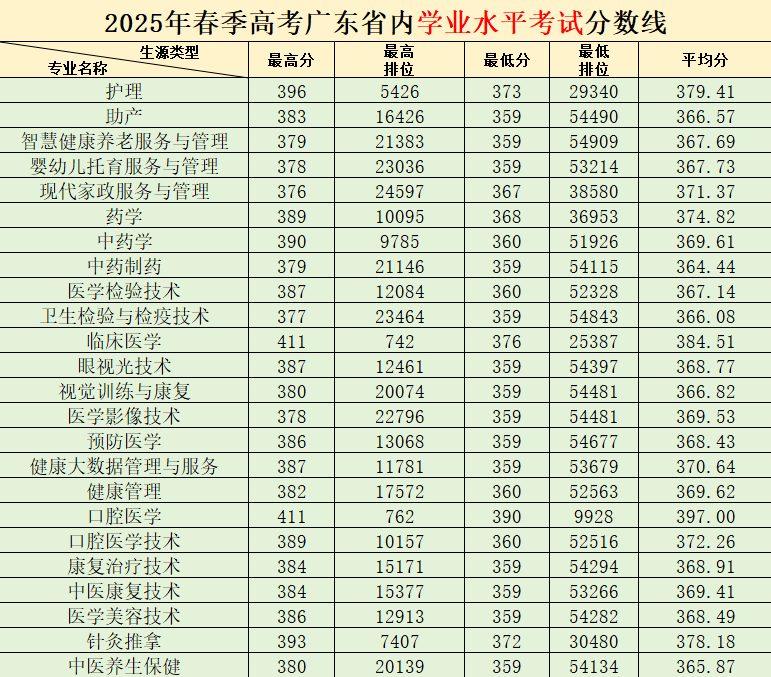 2025年春季高考广东省内学业水平考试分数线

| 生源类型 专业名称 | 最高分 | 最高排位 | 最低分 | 最低排位 | 平均分 |
|---|---|---|---|---|---|
| 护理 | 396 | 5426 | 373 | 29340 | 379.41 |
| 助产 | 383 | 16426 | 359 | 54490 | 366.57 |
| 智慧健康养老服务与管理 | 379 | 21383 | 359 | 54909 | 367.69 |
| 婴幼儿托育服务与管理 | 378 | 23036 | 359 | 53214 | 367.73 |
| 现代家政服务与管理 | 376 | 24597 | 367 | 38580 | 371.37 |
| 药学 | 389 | 10095 | 368 | 36953 | 374.82 |
| 中药学 | 390 | 9785 | 360 | 51926 | 369.61 |
| 中药制药 | 379 | 21146 | 359 | 54115 | 364.44 |
| 医学检验技术 | 387 | 12084 | 360 | 52328 | 367.14 |
| 卫生检验与检疫技术 | 377 | 23464 | 359 | 54843 | 366.08 |
| 临床医学 | 411 | 742 | 376 | 25387 | 384.51 |
| 眼视光技术 | 387 | 12461 | 359 | 54397 | 368.77 |
| 视觉训练与康复 | 380 | 20074 | 359 | 54481 | 366.82 |
| 医学影像技术 | 378 | 22796 | 359 | 54481 | 369.53 |
| 预防医学 | 386 | 13068 | 359 | 54677 | 368.43 |
| 健康大数据管理与服务 | 387 | 11781 | 359 | 53679 | 370.64 |
| 健康管理 | 382 | 17572 | 360 | 52563 | 369.62 |
| 口腔医学 | 411 | 762 | 390 | 9928 | 397.00 |
| 口腔医学技术 | 389 | 10157 | 360 | 52516 | 372.26 |
| 康复治疗技术 | 384 | 15171 | 359 | 54294 | 368.91 |
| 中医康复技术 | 384 | 15377 | 359 | 53266 | 369.41 |
| 医学美容技术 | 386 | 12913 | 359 | 54282 | 368.49 |
| 针灸推拿 | 393 | 7407 | 372 | 30480 | 378.18 |
| 中医养生保健 | 380 | 20139 | 359 | 54134 | 365.87 |